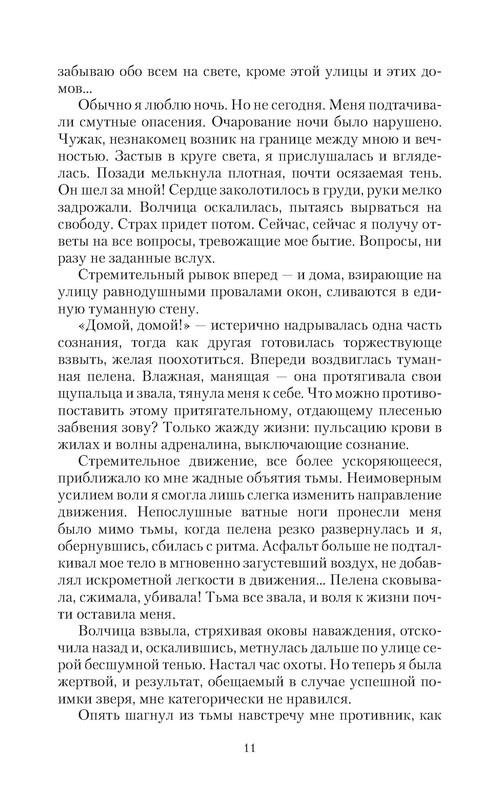 забываю обо всем на свете, кроме этой улицы и этих домов...

Обычно я люблю ночь. Но не сегодня. Меня подтачивали смутные опасения. Очарование ночи было нарушено. Чужак, незнакомец возник на границе между мною и вечностью. Застыв в круге света, я прислушалась и вгляделась. Позади мелькнула плотная, почти осязаемая тень. Он шел за мной! Сердце заколотилось в груди, руки мелко задрожали. Волчица оскалилась, пытаясь вырваться на свободу. Страх придет потом. Сейчас, сейчас я получу ответы на все вопросы, тревожащие мое бытие. Вопросы, ни разу не заданные вслух.

Стремительный рывок вперед — и дома, взирающие на улицу равнодушными провалами окон, сливаются в единую туманную стену.

«Домой, домой!» — истерично надрывалась одна часть сознания, тогда как другая готовилась торжествующе взвыть, желая поохотиться. Впереди воздвиглась туманная пелена. Влажная, манящая — она протягивала свои щупальца и звала, тянула меня к себе. Что можно противопоставить этому притягательному, отдающему плесенью забвения зову? Только жажду жизни: пульсацию крови в жилах и волны адреналина, выключающие сознание.

Стремительное движение, все более ускоряющееся, приближало ко мне жадные объятия тьмы. Неимоверным усилием воли я смогла лишь слегка изменить направление движения. Непослушные ватные ноги пронесли меня было мимо тьмы, когда пелена резко развернулась и я, обернувшись, сбилась с ритма. Асфальт больше не подталкивал мое тело в мгновенно загустевший воздух, не добавлял искрометной легкости в движения... Пелена сковывала, сжимала, убивала! Тьма все звала, и воля к жизни почти оставила меня.

Волчица взвыла, стряхивая оковы наваждения, отскочила назад и, оскалившись, метнулась дальше по улице серой бесшумной тенью. Настал час охоты. Но теперь я была жертвой, и результат, обещаемый в случае успешной поимки зверя, мне категорически не нравился.

Опять шагнул из тьмы навстречу мне противник, как

11